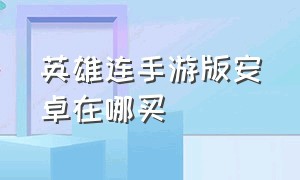 英雄连手游版安卓在哪买